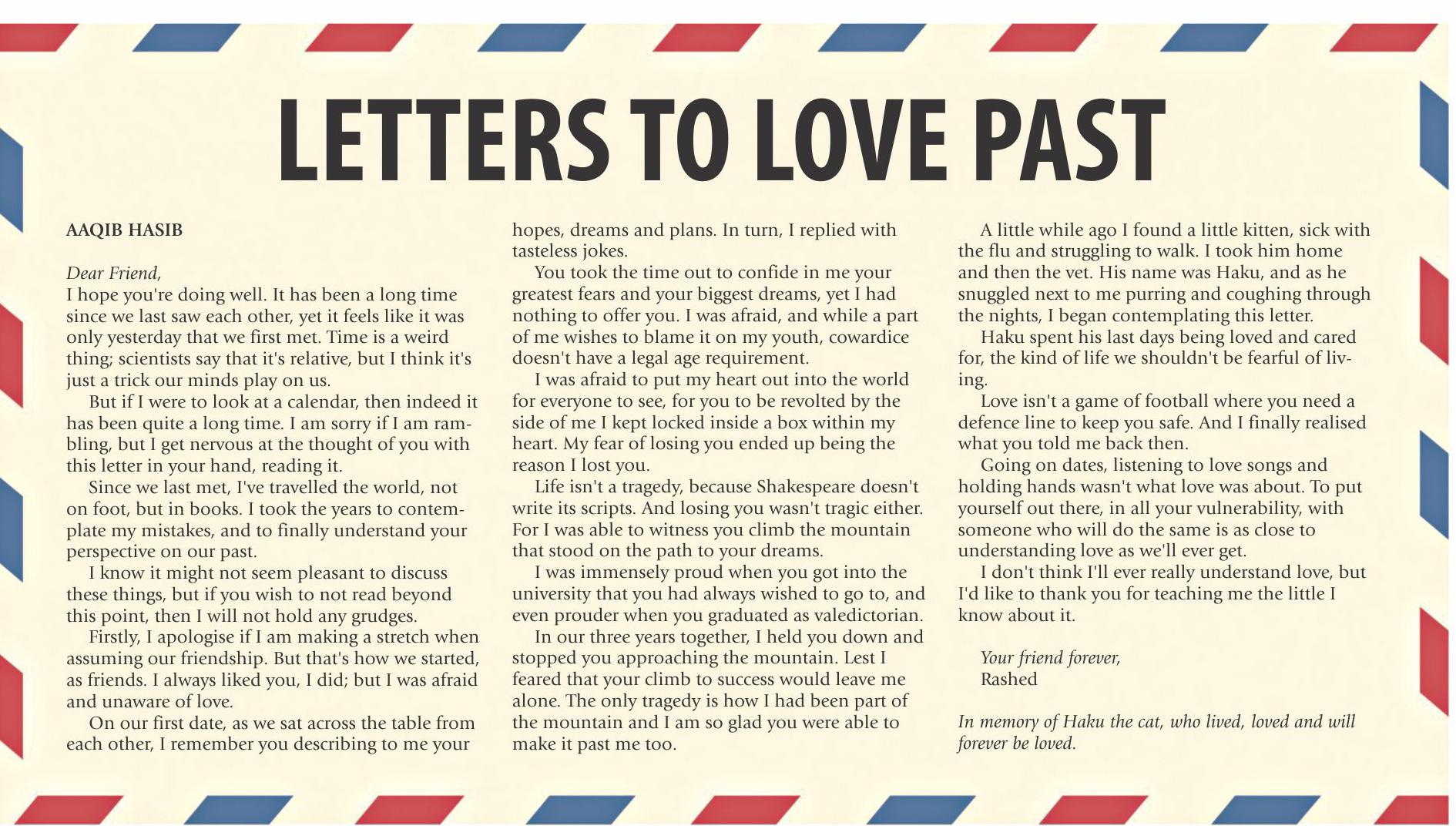 LETTERS TO LOVE PAST

AAQIB HASIB

Dear Friend,

I hope you're doing well. It has been a long time since we last saw each other, yet it feels like it was only yesterday that we first met. Time is a weird thing; scientists say that it's relative, but I think it's just a trick our minds play on us.

But if I were to look at a calendar, then indeed it has been quite a long time. I am sorry if I am rambling, but I get nervous at the thought of you with this letter in your hand, reading it.

Since we last met, I've travelled the world, not on foot, but in books. I took the years to contemplate my mistakes, and to finally understand your perspective on our past.

I know it might not seem pleasant to discuss these things, but if you wish to not read beyond this point, then I will not hold any grudges.

Firstly, I apologise if I am making a stretch when assuming our friendship. But that's how we started, as friends. I always liked you, I did; but I was afraid and unaware of love.

On our first date, as we sat across the table from each other, I remember you describing to me your hopes, dreams and plans. In turn, I replied with tasteless jokes.

You took the time out to confide in me your greatest fears and your biggest dreams, yet I had nothing to offer you. I was afraid, and while a part of me wishes to blame it on my youth, cowardice doesn't have a legal age requirement.

I was afraid to put my heart out into the world for everyone to see, for you to be revolted by the side of me I kept locked inside a box within my heart. My fear of losing you ended up being the reason I lost you.

Life isn't a tragedy, because Shakespeare doesn't write its scripts. And losing you wasn't tragic either. For I was able to witness you climb the mountain that stood on the path to your dreams.

I was immensely proud when you got into the university that you had always wished to go to, and even prouder when you graduated as valedictorian.

In our three years together, I held you down and stopped you approaching the mountain. Lest I feared that your climb to success would leave me alone. The only tragedy is how I had been part of the mountain and I am so glad you were able to make it past me too.

A little while ago I found a little kitten, sick with the flu and struggling to walk. I took him home and then the vet. His name was Haku, and as he snuggled next to me purring and coughing through the nights, I began contemplating this letter.

Haku spent his last days being loved and cared for, the kind of life we shouldn't be fearful of living.

Love isn't a game of football where you need a defence line to keep you safe. And I finally realised what you told me back then.

Going on dates, listening to love songs and holding hands wasn't what love was about. To put yourself out there, in all your vulnerability, with someone who will do the same is as close to understanding love as we'll ever get.

I don't think I'll ever really understand love, but I'd like to thank you for teaching me the little I know about it.

Your friend forever,
Rashed

In memory of Haku the cat, who lived, loved and will forever be loved.